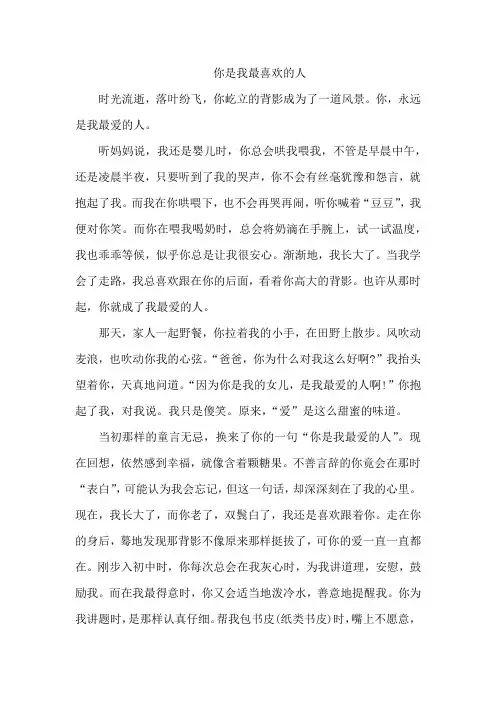 你是我最喜欢的人

时光流逝，落叶纷飞，你屹立的背影成为了一道风景。你，永远是我最爱的人。

听妈妈说，我还是婴儿时，你总会哄我喂我，不管是早晨中午，还是凌晨半夜，只要听到了我的哭声，你不会有丝毫犹豫和怨言，就抱起了我。而我在你哄喂下，也不会再哭再闹，听你喊着“豆豆”，我便对你笑。而你在喂我喝奶时，总会将奶滴在手腕上，试一试温度，我也乖乖等候，似乎你总是让我很安心。渐渐地，我长大了。当我学会了走路，我总喜欢跟在你的后面，看着你高大的背影。也许从那时起，你就成了我最爱的人。

那天，家人一起野餐，你拉着我的小手，在田野上散步。风吹动麦浪，也吹动你我的心弦。“爸爸，你为什么对我这么好啊?”我抬头望着你，天真地问道。“因为你是我的女儿，是我最爱的人啊!”你抱起了我，对我说。我只是傻笑。原来，“爱”是这么甜蜜的味道。

当初那样的童言无忌，换来了你的一句“你是我最爱的人”。现在回想，依然感到幸福，就像含着颗糖果。不善言辞的你竟会在那时“表白”，可能认为我会忘记，但这一句话，却深深刻在了我的心里。现在，我长大了，而你老了，双鬓白了，我还是喜欢跟着你。走在你的身后，蓦地发现那背影不像原来那样挺拔了，可你的爱一直一直都在。刚步入初中时，你每次总会在我灰心时，为我讲道理，安慰，鼓励我。而在我最得意时，你又会适当地泼冷水，善意地提醒我。你为我讲题时，是那样认真仔细。帮我包书皮(纸类书皮)时，嘴上不愿意，